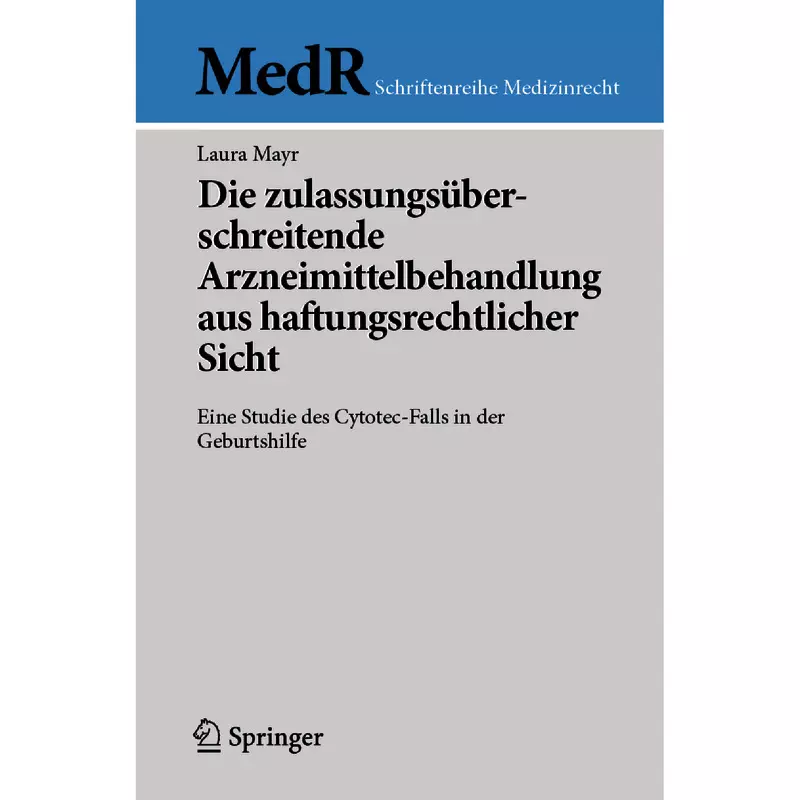 MedR Schriftenreihe Medizinrecht

Laura Mayr

Die zulassungsüberschreitende Arzneimittelbehandlung aus haftungsrechtlicher Sicht

Eine Studie des Cytotec-Falls in der Geburtshilfe

Springer